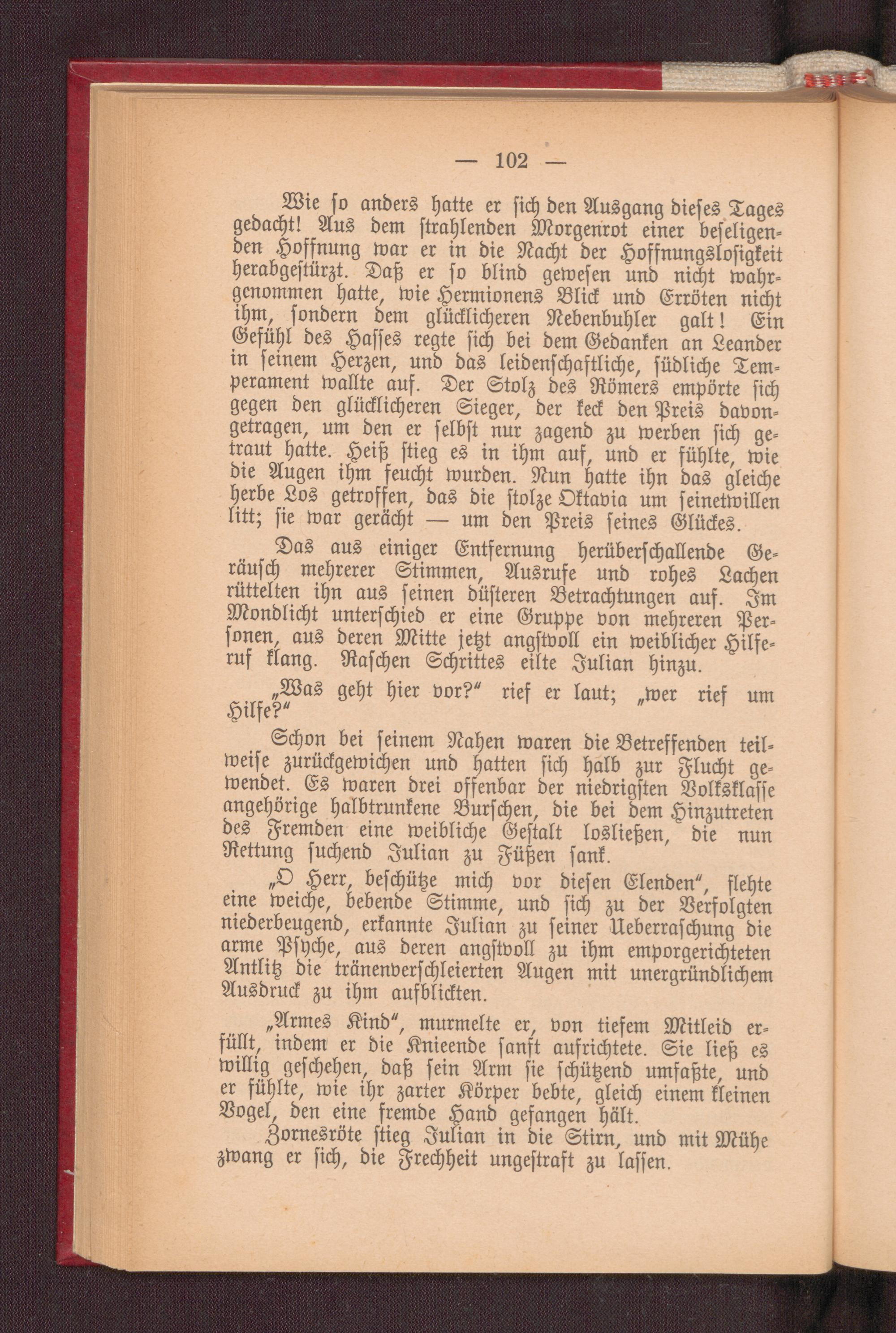 — 102 —

Wie so anders hatte er sich den Ausgang dieses Tages gedacht! Aus dem strahlenden Morgenrot einer beseligenden Hoffnung war er in die Nacht der Hoffnungslosigkeit herabgestürzt. Daß er so blind gewesen und nicht wahrgenommen hatte, wie Hermionens Blick und Erröten nicht ihm, sondern dem glücklicheren Nebenbuhler galt! Ein Gefühl des Hasses regte sich bei dem Gedanken an Leander in seinem Herzen, und das leidenschaftliche, südliche Temperament wallte auf. Der Stolz des Römers empörte sich gegen den glücklicheren Sieger, der keck den Preis davongetragen, um den er selbst nur zagend zu werben sich getraut hatte. Heiß stieg es in ihm auf, und er fühlte, wie die Augen ihm feucht wurden. Nun hatte ihn das gleiche herbe Los getroffen, das die stolze Oktavia um seinetwillen litt; sie war gerächt — um den Preis seines Glückes.

Das aus einiger Entfernung herüberschallende Geräusch mehrerer Stimmen, Ausrufe und rohes Lachen rüttelten ihn aus seinen düsteren Betrachtungen auf. Im Mondlicht unterschied er eine Gruppe von mehreren Personen, aus deren Mitte jetzt angstvoll ein weiblicher Hilferuf klang. Raschen Schrittes eilte Julian hinzu.

„Was geht hier vor?“ rief er laut; „wer rief um Hilfe?“

Schon bei seinem Nahen waren die Betreffenden teilweise zurückgewichen und hatten sich halb zur Flucht gewendet. Es waren drei offenbar der niedrigsten Volksklasse angehörige halbtrunkene Burschen, die bei dem Hinzutreten des Fremden eine weibliche Gestalt losließen, die nun Rettung suchend Julian zu Füßen sank.

„O Herr, beschütze mich vor diesen Elenden“, flehte eine weiche, bebende Stimme, und sich zu der Verfolgten niederbeugend, erkannte Julian zu seiner Ueberraschung die arme Psyche, aus deren angstvoll zu ihm emporgerichteten Antlitz die tränenverschleierten Augen mit unergründlichem Ausdruck zu ihm aufblickten.

„Armes Kind“, murmelte er, von tiefem Mitleid erfüllt, indem er die Knieende sanft aufrichtete. Sie ließ es willig geschehen, daß sein Arm sie schützend umfaßte, und er fühlte, wie ihr zarter Körper bebte, gleich einem kleinen Vogel, den eine fremde Hand gefangen hält.

Zornesröte stieg Julian in die Stirn, und mit Mühe zwang er sich, die Frechheit ungestraft zu lassen.